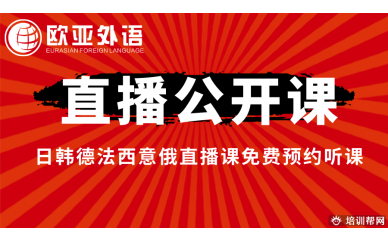 欧亚外语
EURASIAN FOREIGN LANGUAGE

直播公开课

日韩德法西意俄直播课免费预约听课

培训帮网